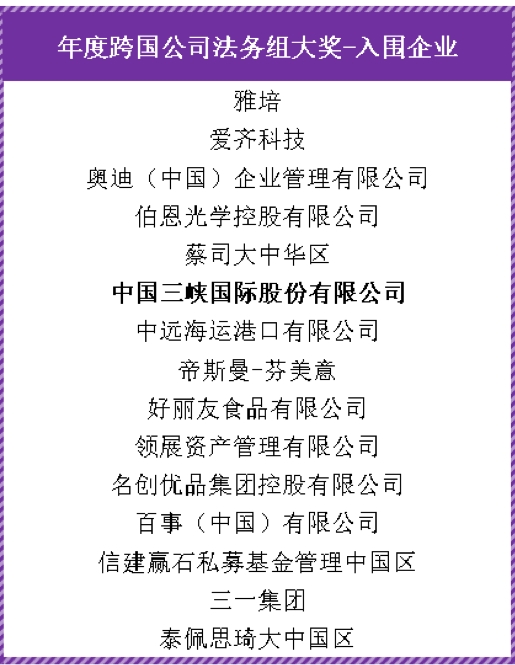 年度跨国公司法务组大奖-入围企业

雅培

爱齐科技

奥迪（中国）企业管理有限公司

伯恩光学控股有限公司

蔡司大中华区

中国三峡国际股份有限公司

中远海运港口有限公司

帝斯曼-芬美意

好丽友食品有限公司

领展资产管理有限公司

名创优品集团控股有限公司

百事（中国）有限公司

信建赢石私募基金管理中国区

三一集团

泰佩思琦大中国区